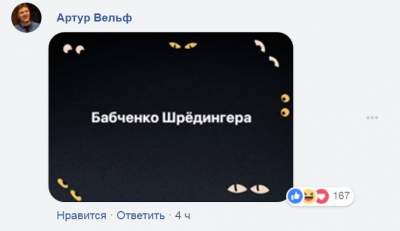 Артур Вельф

Бабченко Шрёдингера

167

Нравится · Ответить · 4 ч